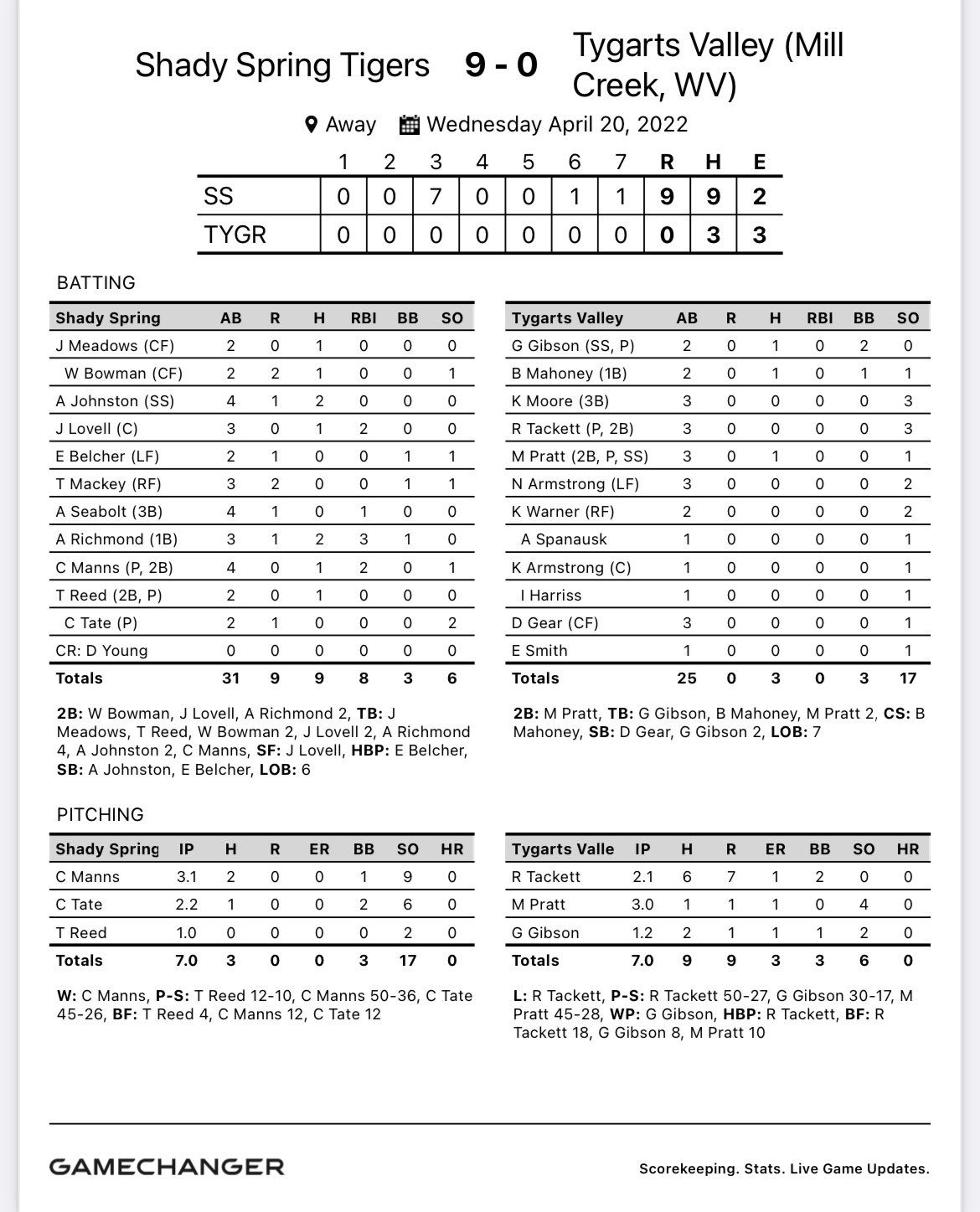 Shady Spring Tigers 9 - 0 Tygarts Valley (Mill Creek, WV)

Away Wednesday April 20, 2022

| | 1 | 2 | 3 | 4 | 5 | 6 | 7 | R | H | E |
|---|---|---|---|---|---|---|---|---|---|---|
| SS | 0 | 0 | 7 | 0 | 0 | 1 | 1 | 9 | 9 | 2 |
| TYGR | 0 | 0 | 0 | 0 | 0 | 0 | 0 | 0 | 3 | 3 |

BATTING

| Shady Spring | AB | R | H | RBI | BB | SO |
|---|---|---|---|---|---|---|
| J Meadows (CF) | 2 | 0 | 1 | 0 | 0 | 0 |
| W Bowman (CF) | 2 | 2 | 1 | 0 | 0 | 1 |
| A Johnston (SS) | 4 | 1 | 2 | 0 | 0 | 0 |
| J Lovell (C) | 3 | 0 | 1 | 2 | 0 | 0 |
| E Belcher (LF) | 2 | 1 | 0 | 0 | 1 | 1 |
| T Mackey (RF) | 3 | 2 | 0 | 0 | 1 | 1 |
| A Seabolt (3B) | 4 | 1 | 0 | 1 | 0 | 0 |
| A Richmond (1B) | 3 | 1 | 2 | 3 | 1 | 0 |
| C Manns (P, 2B) | 4 | 0 | 1 | 2 | 0 | 1 |
| T Reed (2B, P) | 2 | 0 | 1 | 0 | 0 | 0 |
| C Tate (P) | 2 | 1 | 0 | 0 | 0 | 2 |
| CR: D Young | 0 | 0 | 0 | 0 | 0 | 0 |
| Totals | 31 | 9 | 9 | 8 | 3 | 6 |

2B: W Bowman, J Lovell, A Richmond 2, TB: J Meadows, T Reed, W Bowman 2, J Lovell 2, A Richmond 4, A Johnston 2, C Manns, SF: J Lovell, HBP: E Belcher, SB: A Johnston, E Belcher, LOB: 6

| Tygarts Valley | AB | R | H | RBI | BB | SO |
|---|---|---|---|---|---|---|
| G Gibson (SS, P) | 2 | 0 | 1 | 0 | 2 | 0 |
| B Mahoney (1B) | 2 | 0 | 1 | 0 | 1 | 1 |
| K Moore (3B) | 3 | 0 | 0 | 0 | 0 | 3 |
| R Tackett (P, 2B) | 3 | 0 | 0 | 0 | 0 | 3 |
| M Pratt (2B, P, SS) | 3 | 0 | 1 | 0 | 0 | 1 |
| N Armstrong (LF) | 3 | 0 | 0 | 0 | 0 | 2 |
| K Warner (RF) | 2 | 0 | 0 | 0 | 0 | 2 |
| A Spanausk | 1 | 0 | 0 | 0 | 0 | 1 |
| K Armstrong (C) | 1 | 0 | 0 | 0 | 0 | 1 |
| I Harriss | 1 | 0 | 0 | 0 | 0 | 1 |
| D Gear (CF) | 3 | 0 | 0 | 0 | 0 | 1 |
| E Smith | 1 | 0 | 0 | 0 | 0 | 1 |
| Totals | 25 | 0 | 3 | 0 | 3 | 17 |

2B: M Pratt, TB: G Gibson, B Mahoney, M Pratt 2, CS: B Mahoney, SB: D Gear, G Gibson 2, LOB: 7

PITCHING

| Shady Spring | IP | H | R | ER | BB | SO | HR |
|---|---|---|---|---|---|---|---|
| C Manns | 3.1 | 2 | 0 | 0 | 1 | 9 | 0 |
| C Tate | 2.2 | 1 | 0 | 0 | 2 | 6 | 0 |
| T Reed | 1.0 | 0 | 0 | 0 | 0 | 2 | 0 |
| Totals | 7.0 | 3 | 0 | 0 | 3 | 17 | 0 |

W: C Manns, P-S: T Reed 12-10, C Manns 50-36, C Tate 45-26, BF: T Reed 4, C Manns 12, C Tate 12

| Tygarts Valle | IP | H | R | ER | BB | SO | HR |
|---|---|---|---|---|---|---|---|
| R Tackett | 2.1 | 6 | 7 | 1 | 2 | 0 | 0 |
| M Pratt | 3.0 | 1 | 1 | 1 | 0 | 4 | 0 |
| G Gibson | 1.2 | 2 | 1 | 1 | 1 | 2 | 0 |
| Totals | 7.0 | 9 | 9 | 3 | 3 | 6 | 0 |

L: R Tackett, P-S: R Tackett 50-27, G Gibson 30-17, M Pratt 45-28, WP: G Gibson, HBP: R Tackett, BF: R Tackett 18, G Gibson 8, M Pratt 10

GAMECHANGER

Scorekeeping. Stats. Live Game Updates.